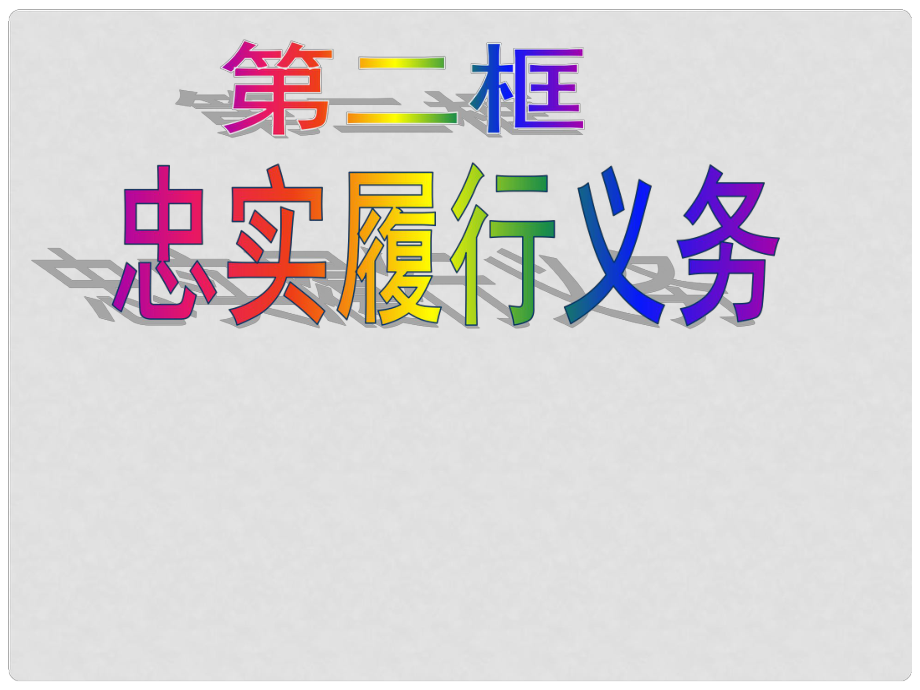 第二框

忠实履行义务